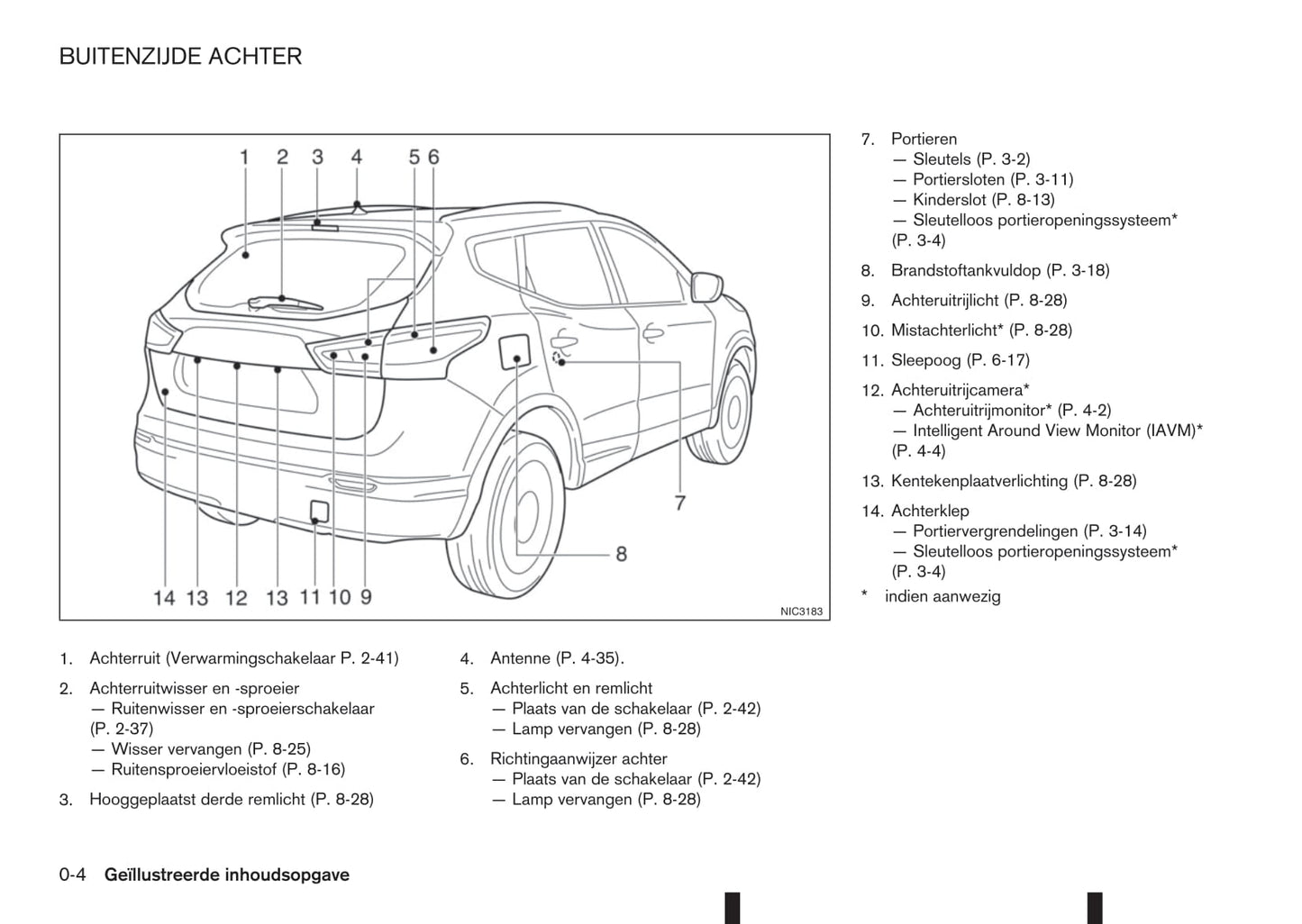 BUITENZIJDE ACHTER

1 2 3 4 5 6

7

8

14 13 12 13 11 10 9

NIC3183

1. Achterruit (Verwarmingschakelaar P. 2-41)

2. Achterruitwisser en -sproeier
— Ruitenwisser en -sproeierschakelaar (P. 2-37)
— Wisser vervangen (P. 8-25)
— Ruitensproeiervloeistof (P. 8-16)

3. Hooggeplaatst derde remlicht (P. 8-28)

4. Antenne (P. 4-35).

5. Achterlicht en remlicht
— Plaats van de schakelaar (P. 2-42)
— Lamp vervangen (P. 8-28)

6. Richtingaanwijzer achter
— Plaats van de schakelaar (P. 2-42)
— Lamp vervangen (P. 8-28)

7. Portieren
— Sleutels (P. 3-2)
— Portiersloten (P. 3-11)
— Kinderslot (P. 8-13)
— Sleutelloos portieropeningssysteem* (P. 3-4)

8. Brandstoftankvuldop (P. 3-18)

9. Achteruitrijlicht (P. 8-28)

10. Mistachterlicht* (P. 8-28)

11. Sleepoog (P. 6-17)

12. Achteruitrijcamera*
— Achteruitrijmonitor* (P. 4-2)
— Intelligent Around View Monitor (IAVM)* (P. 4-4)

13. Kentekenplaatverlichting (P. 8-28)

14. Achterklep
— Portiervergrendelingen (P. 3-14)
— Sleutelloos portieropeningssysteem* (P. 3-4)

* indien aanwezig

0-4 Geïllustreerde inhoudsopgave